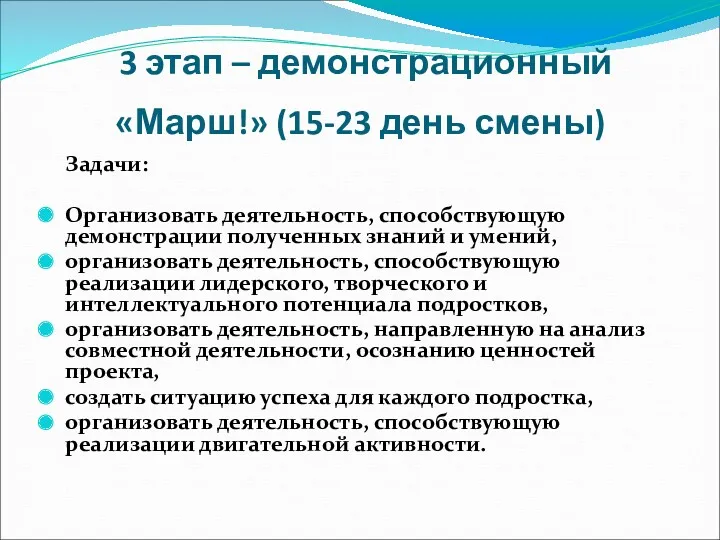 3 этап – демонстрационный

«Марш!» (15-23 день смены)

Задачи:

Организовать деятельность, способствующую демонстрации полученных знаний и умений,

организовать деятельность, способствующую реализации лидерского, творческого и интеллектуального потенциала подростков,

организовать деятельность, направленную на анализ совместной деятельности, осознанию ценностей проекта,

создать ситуацию успеха для каждого подростка,

организовать деятельность, способствующую реализации двигательной активности.